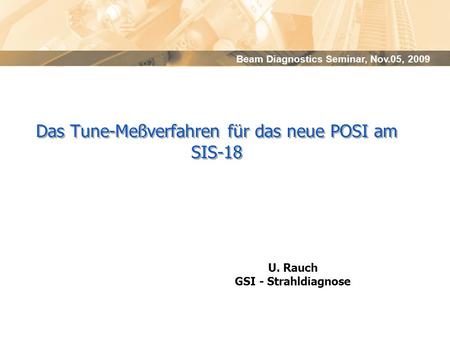 Beam Diagnostics Seminar, Nov.05, 2009

Das Tune-Meßverfahren für das neue POSI am SIS-18

U. Rauch
GSI - Strahldiagnose